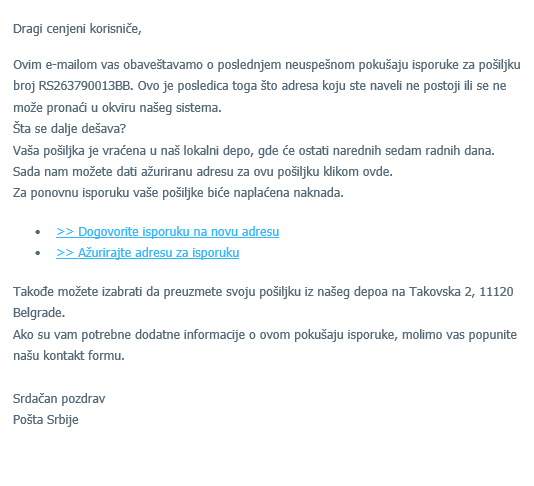 Dragi cenjeni korisniče,

Ovim e-mailom vas obaveštavamo o poslednjem neuspešnom pokušaju isporuke za pošiljku broj RS263790013BB. Ovo je posledica toga što adresa koju ste naveli ne postoji ili se ne može pronaći u okviru našeg sistema.
Šta se dalje dešava?
Vaša pošiljka je vraćena u naš lokalni depo, gde će ostati narednih sedam radnih dana.
Sada nam možete dati ažuriranu adresu za ovu pošiljku klikom ovde.
Za ponovnu isporuku vaše pošiljke biće naplaćena naknada.

- >> Dogovorite isporuku na novu adresu
- >> Ažurirajte adresu za isporuku

Takođe možete izabrati da preuzmete svoju pošiljku iz našeg depoa na Takovska 2, 11120 Belgrade.
Ako su vam potrebne dodatne informacije o ovom pokušaju isporuke, molimo vas popunite našu kontakt formu.

Srdačan pozdrav
Pošta Srbije